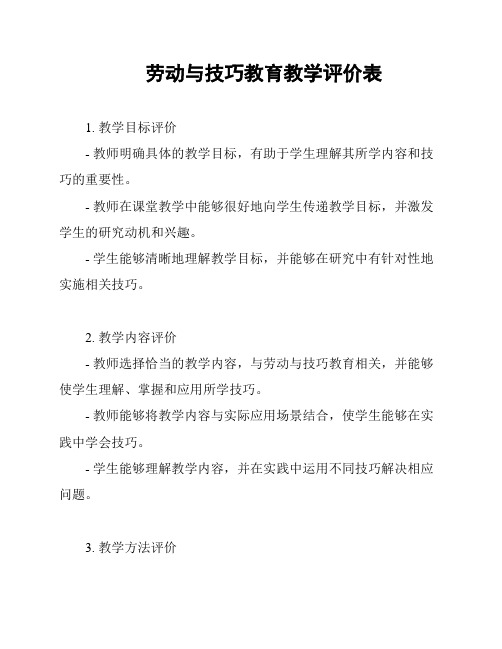 劳动与技巧教育教学评价表

1. 教学目标评价

- 教师明确具体的教学目标，有助于学生理解其所学内容和技巧的重要性。

- 教师在课堂教学中能够很好地向学生传递教学目标，并激发学生的研究动机和兴趣。

- 学生能够清晰地理解教学目标，并能够在研究中有针对性地实施相关技巧。

2. 教学内容评价

- 教师选择恰当的教学内容，与劳动与技巧教育相关，并能够使学生理解、掌握和应用所学技巧。

- 教师能够将教学内容与实际应用场景结合，使学生能够在实践中学会技巧。

- 学生能够理解教学内容，并在实践中运用不同技巧解决相应问题。

3. 教学方法评价